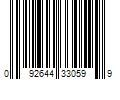 0 92644 33059 9